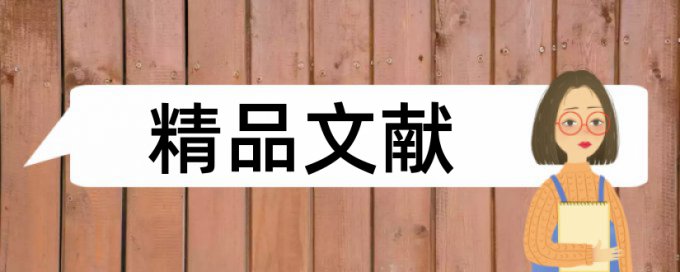 精品文献